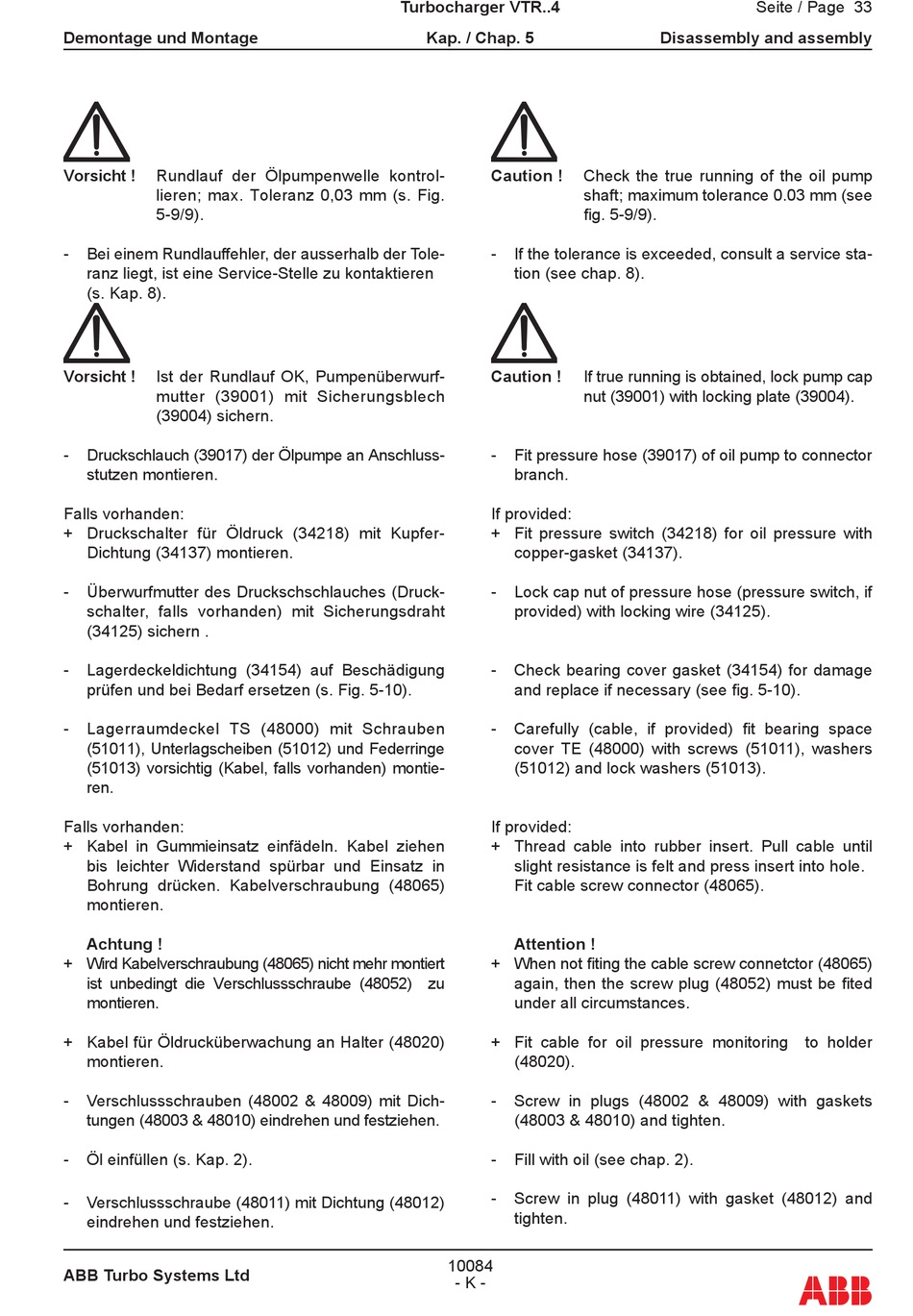 Turbocharger VTR..4 Seite / Page 33

Demontage und Montage Kap. / Chap. 5 Disassembly and assembly

Vorsicht ! Rundlauf der Ölpumpenwelle kontrollieren; max. Toleranz 0,03 mm (s. Fig. 5-9/9).

- Bei einem Rundlauffehler, der ausserhalb der Toleranz liegt, ist eine Service-Stelle zu kontaktieren (s. Kap. 8).

Vorsicht ! Ist der Rundlauf OK, Pumpenüberwurfmutter (39001) mit Sicherungsblech (39004) sichern.

- Druckschlauch (39017) der Ölpumpe an Anschlussstutzen montieren.

Falls vorhanden:
+ Druckschalter für Öldruck (34218) mit Kupfer-Dichtung (34137) montieren.

- Überwurfmutter des Druckschschlauches (Druckschalter, falls vorhanden) mit Sicherungsdraht (34125) sichern .

- Lagerdeckeldichtung (34154) auf Beschädigung prüfen und bei Bedarf ersetzen (s. Fig. 5-10).

- Lagerraumdeckel TS (48000) mit Schrauben (51011), Unterlagscheiben (51012) und Federringe (51013) vorsichtig (Kabel, falls vorhanden) montieren.

Falls vorhanden:
+ Kabel in Gummieinsatz einfädeln. Kabel ziehen bis leichter Widerstand spürbar und Einsatz in Bohrung drücken. Kabelverschraubung (48065) montieren.

Achtung !
+ Wird Kabelverschraubung (48065) nicht mehr montiert ist unbedingt die Verschlussschraube (48052) zu montieren.

+ Kabel für Öldrucküberwachung an Halter (48020) montieren.

- Verschlussschrauben (48002 & 48009) mit Dichtungen (48003 & 48010) eindrehen und festziehen.

- Öl einfüllen (s. Kap. 2).

- Verschlussschraube (48011) mit Dichtung (48012) eindrehen und festziehen.

Caution ! Check the true running of the oil pump shaft; maximum tolerance 0.03 mm (see fig. 5-9/9).

- If the tolerance is exceeded, consult a service station (see chap. 8).

Caution ! If true running is obtained, lock pump cap nut (39001) with locking plate (39004).

- Fit pressure hose (39017) of oil pump to connector branch.

If provided:
+ Fit pressure switch (34218) for oil pressure with copper-gasket (34137).

- Lock cap nut of pressure hose (pressure switch, if provided) with locking wire (34125).

- Check bearing cover gasket (34154) for damage and replace if necessary (see fig. 5-10).

- Carefully (cable, if provided) fit bearing space cover TE (48000) with screws (51011), washers (51012) and lock washers (51013).

If provided:
+ Thread cable into rubber insert. Pull cable until slight resistance is felt and press insert into hole. Fit cable screw connector (48065).

Attention !
+ When not fiting the cable screw connetctor (48065) again, then the screw plug (48052) must be fited under all circumstances.

+ Fit cable for oil pressure monitoring to holder (48020).

- Screw in plugs (48002 & 48009) with gaskets (48003 & 48010) and tighten.

- Fill with oil (see chap. 2).

- Screw in plug (48011) with gasket (48012) and tighten.

ABB Turbo Systems Ltd 10084 - K - ABB